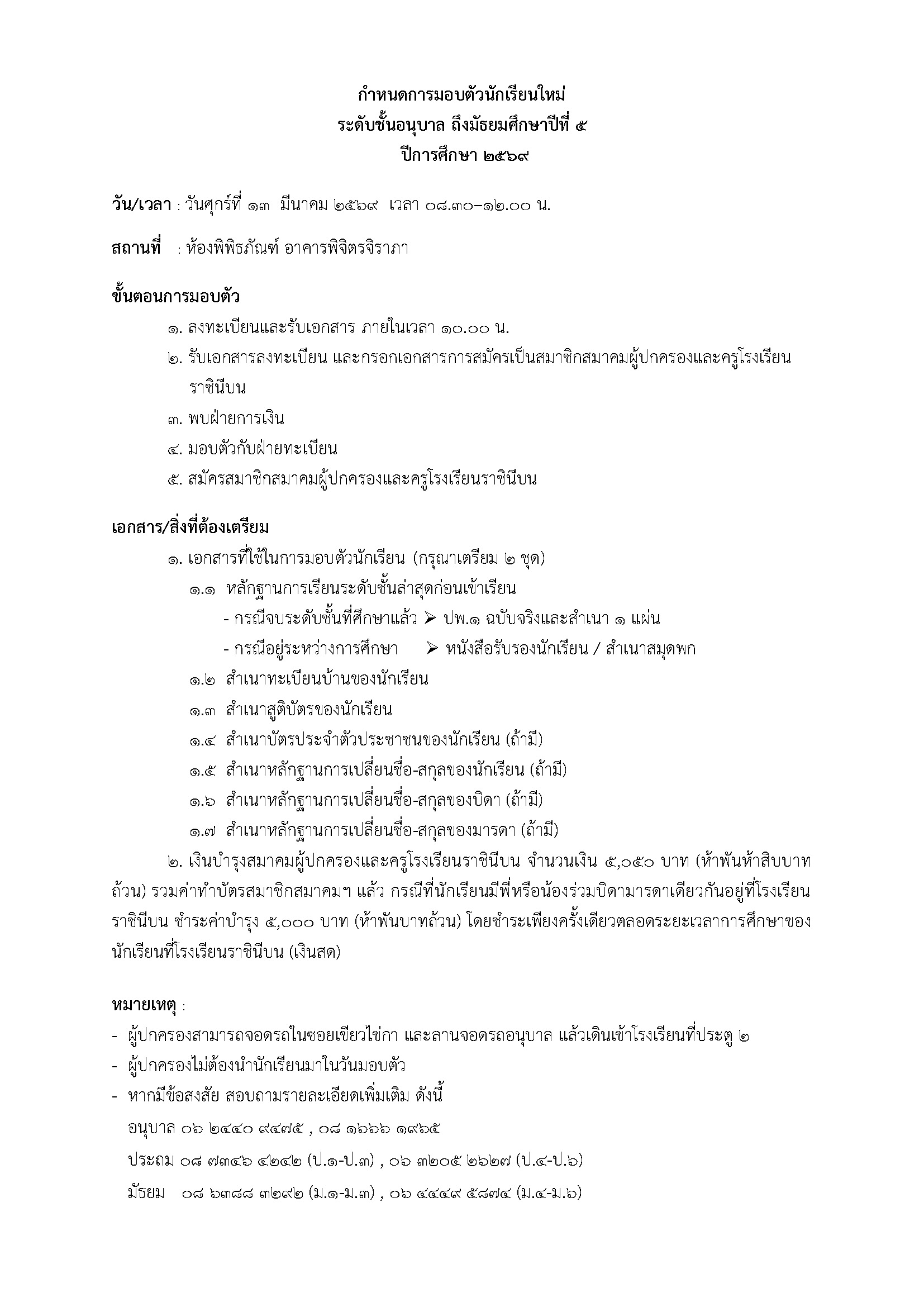 กำหนดการมอบตัวนักเรียนใหม่
ระดับชั้นอนุบาล ถึงมัธยมศึกษาปีที่ ๕
ปีการศึกษา ๒๕๖๙

วัน/เวลา : วันศุกร์ที่ ๑๓ มีนาคม ๒๕๖๙ เวลา ๐๘.๓๐–๑๒.๐๐ น.

สถานที่ : ห้องพิพิธภัณฑ์ อาคารพิจิตรจิราภา

ขั้นตอนการมอบตัว

๑. ลงทะเบียนและรับเอกสาร ภายในเวลา ๑๐.๐๐ น.
๒. รับเอกสารลงทะเบียน และกรอกเอกสารการสมัครเป็นสมาชิกสมาคมผู้ปกครองและครูโรงเรียนราชินีบน
๓. พบฝ่ายการเงิน
๔. มอบตัวกับฝ่ายทะเบียน
๕. สมัครสมาชิกสมาคมผู้ปกครองและครูโรงเรียนราชินีบน

เอกสาร/สิ่งที่ต้องเตรียม

๑. เอกสารที่ใช้ในการมอบตัวนักเรียน (กรุณาเตรียม ๒ ชุด)
๑.๑ หลักฐานการเรียนระดับชั้นล่าสุดก่อนเข้าเรียน
- กรณีจบระดับชั้นที่ศึกษาแล้ว ➢ ปพ.๑ ฉบับจริงและสำเนา ๑ แผ่น
- กรณีอยู่ระหว่างการศึกษา ➢ หนังสือรับรองนักเรียน / สำเนาสมุดพก
๑.๒ สำเนาทะเบียนบ้านของนักเรียน
๑.๓ สำเนาสูติบัตรของนักเรียน
๑.๔ สำเนาบัตรประจำตัวประชาชนของนักเรียน (ถ้ามี)
๑.๕ สำเนาหลักฐานการเปลี่ยนชื่อ-สกุลของนักเรียน (ถ้ามี)
๑.๖ สำเนาหลักฐานการเปลี่ยนชื่อ-สกุลของบิดา (ถ้ามี)
๑.๗ สำเนาหลักฐานการเปลี่ยนชื่อ-สกุลของมารดา (ถ้ามี)

๒. เงินบำรุงสมาคมผู้ปกครองและครูโรงเรียนราชินีบน จำนวนเงิน ๕,๐๕๐ บาท (ห้าพันห้าสิบบาทถ้วน) รวมค่าทำบัตรสมาชิกสมาคมฯ แล้ว กรณีที่นักเรียนมีพี่หรือน้องร่วมบิดามารดาเดียวกันอยู่ที่โรงเรียนราชินีบน ชำระค่าบำรุง ๕,๐๐๐ บาท (ห้าพันบาทถ้วน) โดยชำระเพียงครั้งเดียวตลอดระยะเวลาการศึกษาของนักเรียนที่โรงเรียนราชินีบน (เงินสด)

หมายเหตุ :
- ผู้ปกครองสามารถจอดรถในซอยเขียวไข่กา และลานจอดรถอนุบาล แล้วเดินเข้าโรงเรียนที่ประตู ๒
- ผู้ปกครองไม่ต้องนำนักเรียนมาในวันมอบตัว
- หากมีข้อสงสัย สอบถามรายละเอียดเพิ่มเติม ดังนี้
อนุบาล ๐๖ ๒๔๔๐ ๙๔๗๕ , ๐๘ ๑๖๖๖ ๑๙๖๕
ประถม ๐๘ ๗๓๔๖ ๔๒๔๒ (ป.๑-ป.๓) , ๐๖ ๓๒๐๕ ๒๖๒๗ (ป.๔-ป.๖)
มัธยม ๐๘ ๖๓๘๘ ๓๒๙๒ (ม.๑-ม.๓) , ๐๖ ๔๔๔๙ ๕๘๗๔ (ม.๔-ม.๖)